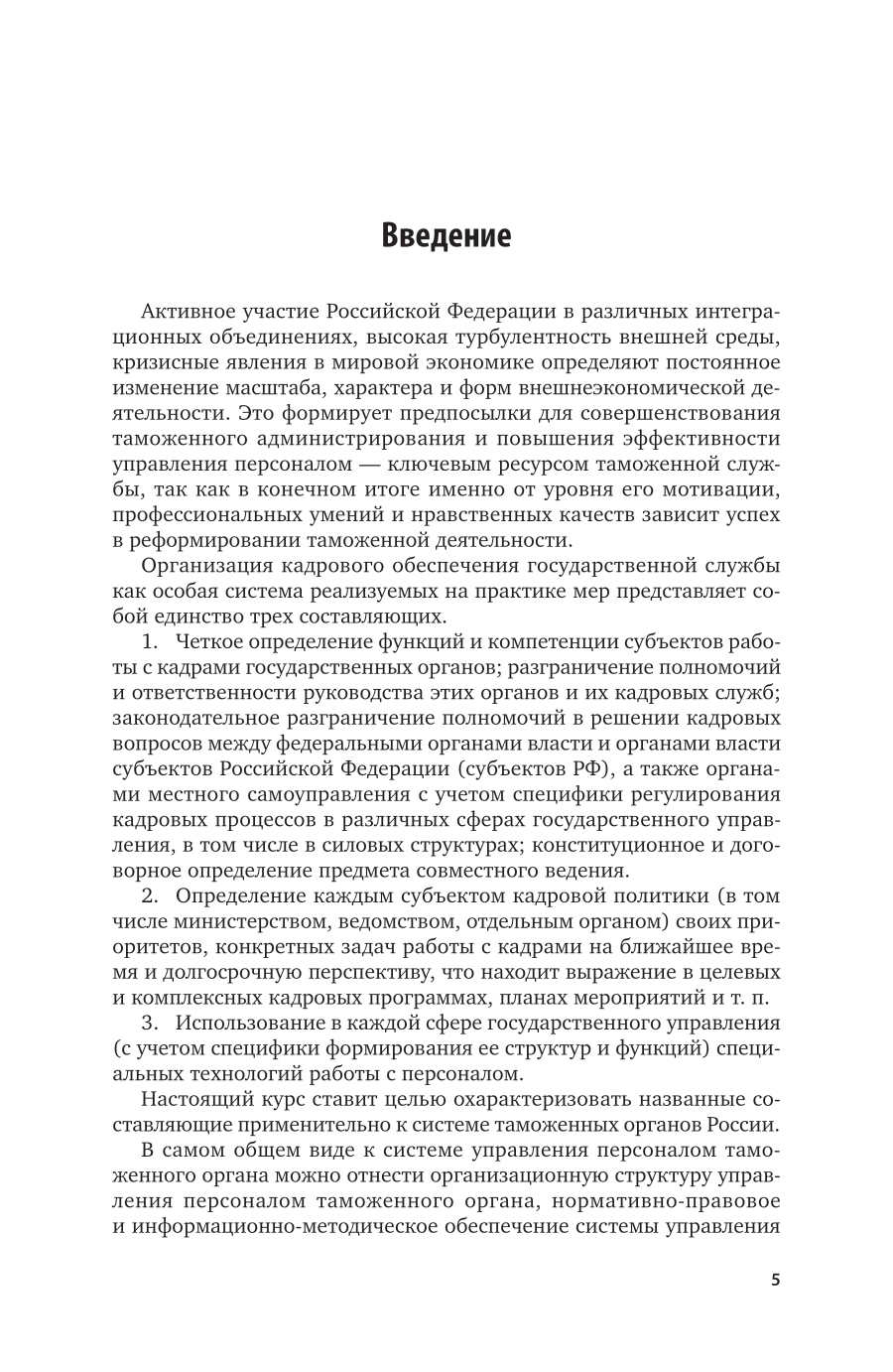 Введение

Активное участие Российской Федерации в различных интеграционных объединениях, высокая турбулентность внешней среды, кризисные явления в мировой экономике определяют постоянное изменение масштаба, характера и форм внешнеэкономической деятельности. Это формирует предпосылки для совершенствования таможенного администрирования и повышения эффективности управления персоналом — ключевым ресурсом таможенной службы, так как в конечном итоге именно от уровня его мотивации, профессиональных умений и нравственных качеств зависит успех в реформировании таможенной деятельности.

Организация кадрового обеспечения государственной службы как особая система реализуемых на практике мер представляет собой единство трех составляющих.

1. Четкое определение функций и компетенции субъектов работы с кадрами государственных органов; разграничение полномочий и ответственности руководства этих органов и их кадровых служб; законодательное разграничение полномочий в решении кадровых вопросов между федеральными органами власти и органами власти субъектов Российской Федерации (субъектов РФ), а также органами местного самоуправления с учетом специфики регулирования кадровых процессов в различных сферах государственного управления, в том числе в силовых структурах; конституционное и договорное определение предмета совместного ведения.

2. Определение каждым субъектом кадровой политики (в том числе министерством, ведомством, отдельным органом) своих приоритетов, конкретных задач работы с кадрами на ближайшее время и долгосрочную перспективу, что находит выражение в целевых и комплексных кадровых программах, планах мероприятий и т. п.

3. Использование в каждой сфере государственного управления (с учетом специфики формирования ее структур и функций) специальных технологий работы с персоналом.

Настоящий курс ставит целью охарактеризовать названные составляющие применительно к системе таможенных органов России.

В самом общем виде к системе управления персоналом таможенного органа можно отнести организационную структуру управления персоналом таможенного органа, нормативно-правовое и информационно-методическое обеспечение системы управления

5